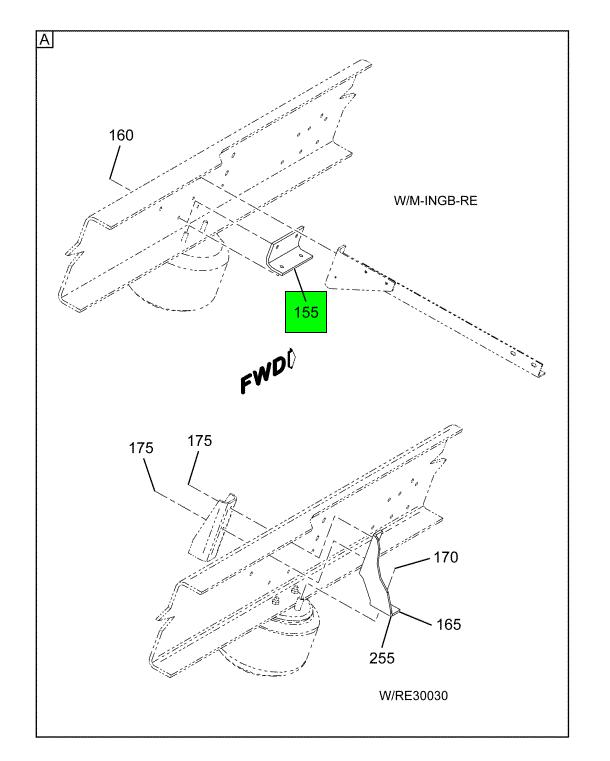 A

160

W/M-INGB-RE

155

FWD

175

175

170

165

255

W/RE30030